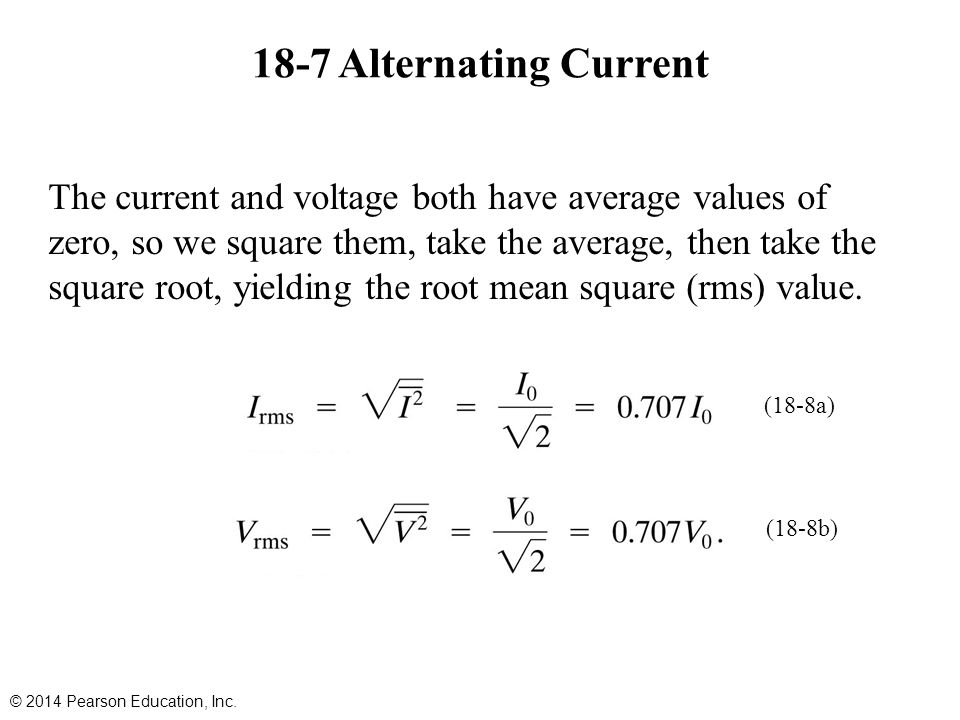 18-7 Alternating Current

The current and voltage both have average values of zero, so we square them, take the average, then take the square root, yielding the root mean square (rms) value.

$I_{\text{rms}} = \sqrt{\overline{I^2}} = \frac{I_0}{\sqrt{2}} = 0.707 I_0$ (18-8a)

$V_{\text{rms}} = \sqrt{\overline{V^2}} = \frac{V_0}{\sqrt{2}} = 0.707 V_0.$ (18-8b)

© 2014 Pearson Education, Inc.